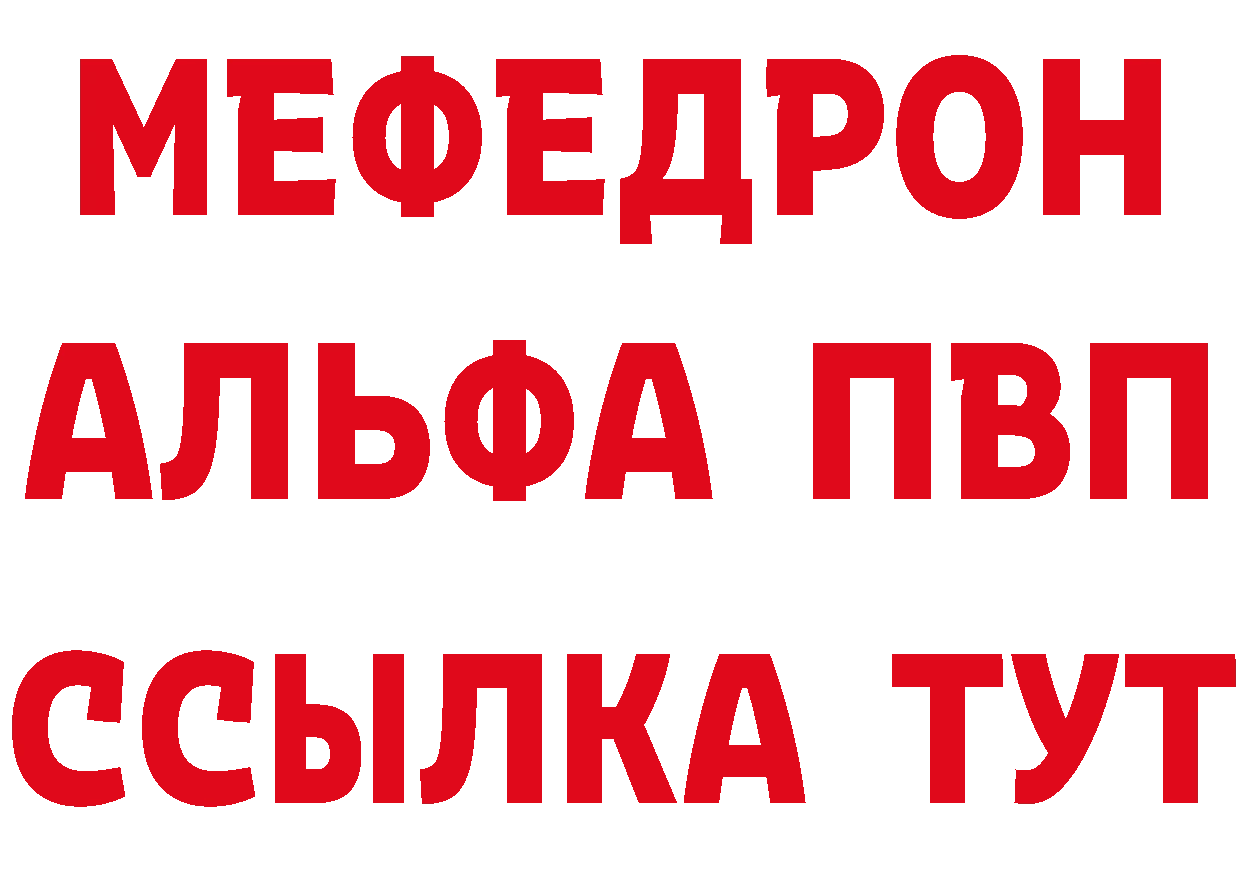 МЕФЕДРОН
АЛЬФА ПВП
ССЫЛКА ТУТ